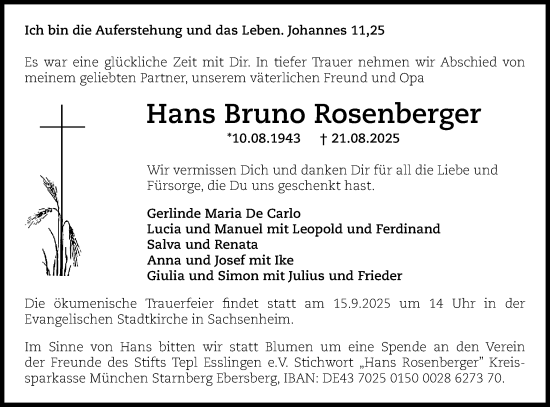 Ich bin die Auferstehung und das Leben. Johannes 11,25

Es war eine glückliche Zeit mit Dir. In tiefer Trauer nehmen wir Abschied von meinem geliebten Partner, unserem väterlichen Freund und Opa

Hans Bruno Rosenberger

*10.08.1943 † 21.08.2025

Wir vermissen Dich und danken Dir für all die Liebe und Fürsorge, die Du uns geschenkt hast.

Gerlinde Maria De Carlo
Lucia und Manuel mit Leopold und Ferdinand
Salva und Renata
Anna und Josef mit Ike
Giulia und Simon mit Julius und Frieder

Die ökumenische Trauerfeier findet statt am 15.9.2025 um 14 Uhr in der Evangelischen Stadtkirche in Sachsenheim.

Im Sinne von Hans bitten wir statt Blumen um eine Spende an den Verein der Freunde des Stifts Tepl Esslingen e.V. Stichwort „Hans Rosenberger" Kreissparkasse München Starnberg Ebersberg, IBAN: DE43 7025 0150 0028 6273 70.